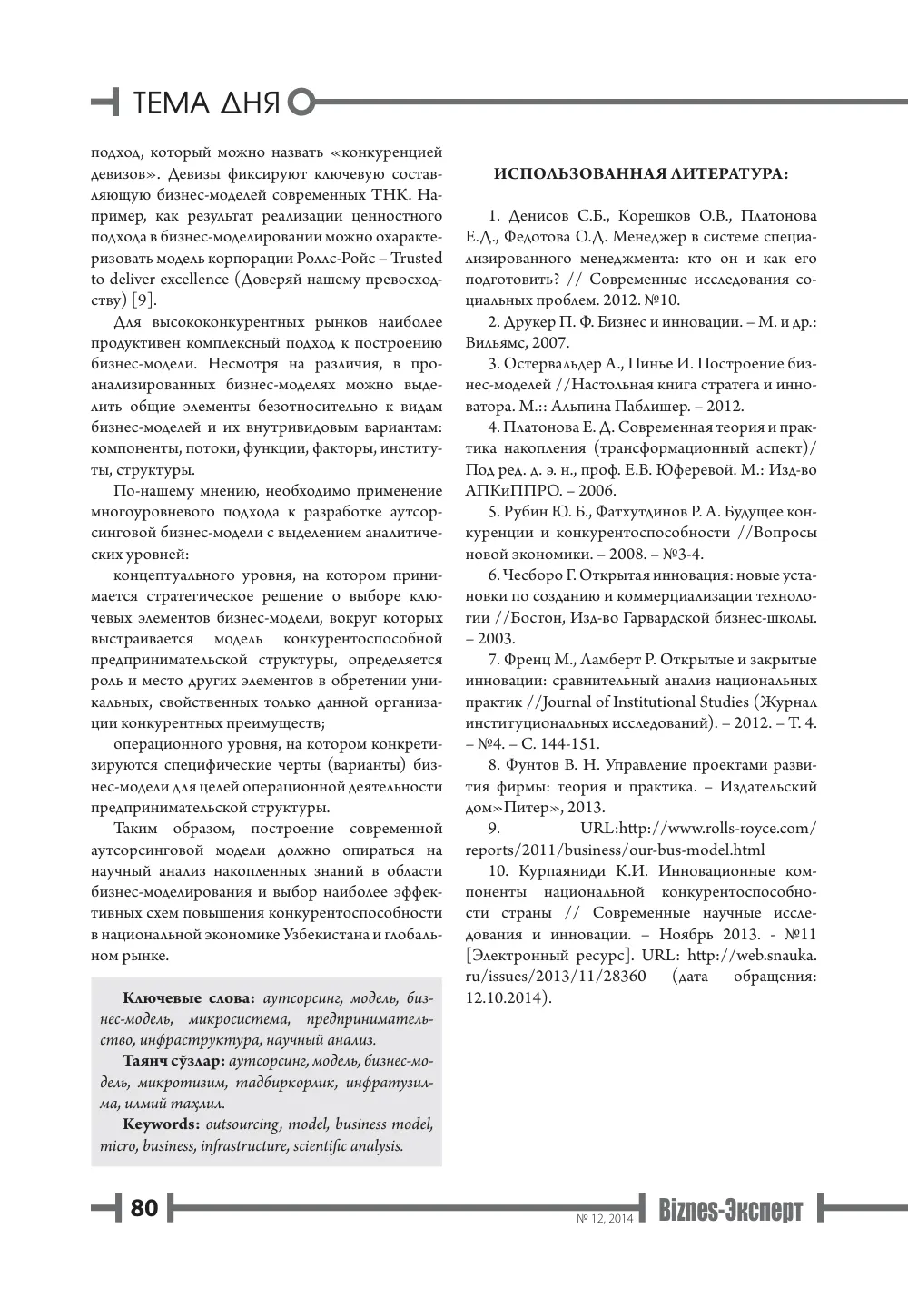 ТЕМА ДНЯ

подход, который можно назвать «конкуренцией девизов». Девизы фиксируют ключевую составляющую бизнес-моделей современных ТНК. Например, как результат реализации ценностного подхода в бизнес-моделировании можно охарактеризовать модель корпорации Роллс-Ройс – Trusted to deliver excellence (Доверяй нашему превосходству) [9].

Для высококонкурентных рынков наиболее продуктивен комплексный подход к построению бизнес-модели. Несмотря на различия, в проанализированных бизнес-моделях можно выделить общие элементы безотносительно к видам бизнес-моделей и их внутривидовым вариантам: компоненты, потоки, функции, факторы, институты, структуры.

По-нашему мнению, необходимо применение многоуровневого подхода к разработке аутсорсинговой бизнес-модели с выделением аналитических уровней:

концептуального уровня, на котором принимается стратегическое решение о выборе ключевых элементов бизнес-модели, вокруг которых выстраивается модель конкурентоспособной предпринимательской структуры, определяется роль и место других элементов в обретении уникальных, свойственных только данной организации конкурентных преимуществ;

операционного уровня, на котором конкретизируются специфические черты (варианты) бизнес-модели для целей операционной деятельности предпринимательской структуры.

Таким образом, построение современной аутсорсинговой модели должно опираться на научный анализ накопленных знаний в области бизнес-моделирования и выбор наиболее эффективных схем повышения конкурентоспособности в национальной экономике Узбекистана и глобальном рынке.

Ключевые слова: аутсорсинг, модель, бизнес-модель, микросистема, предпринимательство, инфраструктура, научный анализ.

Таянч сўзлар: аутсорсинг, модель, бизнес-модель, микротизим, тадбиркорлик, инфратузилма, илмий таҳлил.

Keywords: outsourcing, model, business model, micro, business, infrastructure, scientific analysis.

ИСПОЛЬЗОВАННАЯ ЛИТЕРАТУРА:

1. Денисов С.Б., Корешков О.В., Платонова Е.Д., Федотова О.Д. Менеджер в системе специализированного менеджмента: кто он и как его подготовить? // Современные исследования социальных проблем. 2012. №10.

2. Друкер П. Ф. Бизнес и инновации. – М. и др.: Вильямс, 2007.

3. Остервальдер А., Пинье И. Построение бизнес-моделей //Настольная книга стратега и инноватора. М.:: Альпина Паблишер. – 2012.

4. Платонова Е. Д. Современная теория и практика накопления (трансформационный аспект)/ Под ред. д. э. н., проф. Е.В. Юферевой. М.: Изд-во АПКиППРО. – 2006.

5. Рубин Ю. Б., Фатхутдинов Р. А. Будущее конкуренции и конкурентоспособности //Вопросы новой экономики. – 2008. – №3-4.

6. Чесборо Г. Открытая инновация: новые установки по созданию и коммерциализации технологии //Бостон, Изд-во Гарвардской бизнес-школы. – 2003.

7. Френц М., Ламберт Р. Открытые и закрытые инновации: сравнительный анализ национальных практик //Journal of Institutional Studies (Журнал институциональных исследований). – 2012. – Т. 4. – №4. – С. 144-151.

8. Фунтов В. Н. Управление проектами развития фирмы: теория и практика. – Издательский дом»Питер», 2013.

9. URL:http://www.rolls-royce.com/reports/2011/business/our-bus-model.html

10. Курпаяниди К.И. Инновационные компоненты национальной конкурентоспособности страны // Современные научные исследования и инновации. – Ноябрь 2013. - №11 [Электронный ресурс]. URL: http://web.snauka.ru/issues/2013/11/28360 (дата обращения: 12.10.2014).

80

№ 12, 2014 Biznes-Эксперт